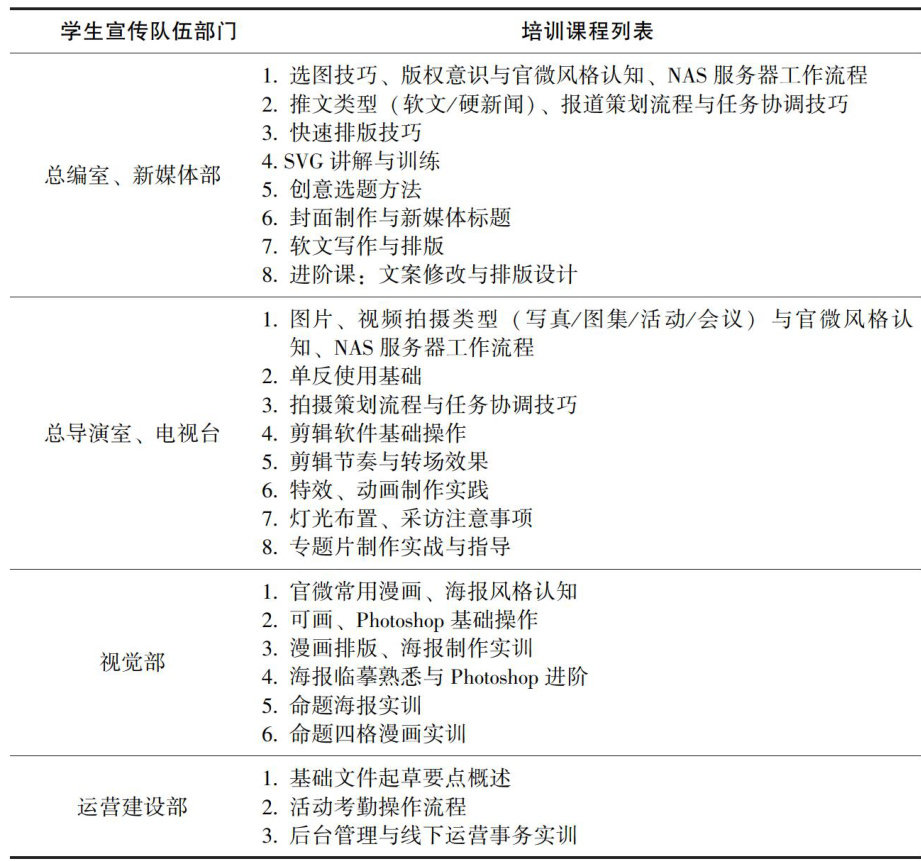 | 学生宣传队伍部门 | 培训课程列表 |
|---|---|
| 总编室、新媒体部 | 1.选图技巧、版权意识与官微风格认知、NAS服务器工作流程 2.推文类型(软文/硬新闻)、报道策划流程与任务协调技巧 3.快速排版技巧 4.SVG讲解与训练 5.创意选题方法 6.封面制作与新媒体标题 7.软文写作与排版 8.进阶课:文案修改与排版设计 |
| 总导演室、电视台 | 1.图片、视频拍摄类型(写真/图集/活动/会议)与官微风格认知、NAS服务器工作流程 2.单反使用基础 3.拍摄策划流程与任务协调技巧 4.剪辑软件基础操作 5.剪辑节奏与转场效果 6.特效、动画制作实践 7.灯光布置、采访注意事项 8.专题片制作实战与指导 |
| 视觉部 | 1.官微常用漫画、海报风格认知 2.可画、Photoshop基础操作 3.漫画排版、海报制作实训 4.海报临摹熟悉与Photoshop进阶 5.命题海报实训 6.命题四格漫画实训 |
| 运营建设部 | 1.基础文件起草要点概述 2.活动考勤操作流程 3.后台管理与线下运营事务实训 |